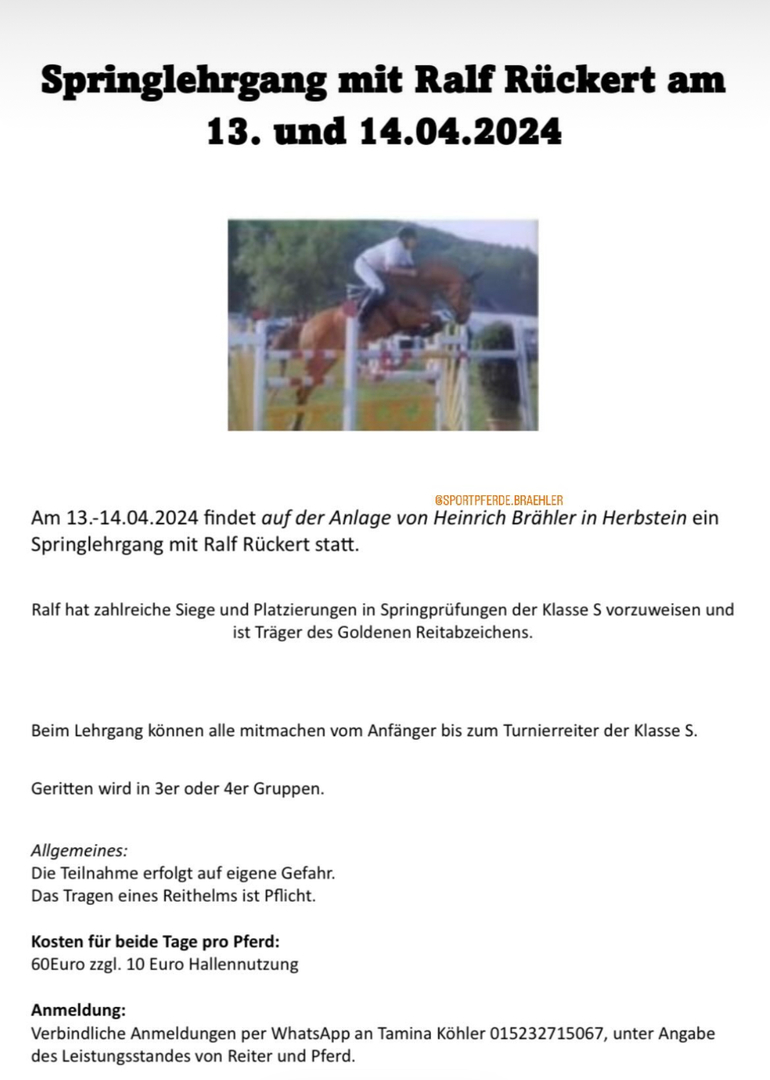 Springlehrgang mit Ralf Rückert am 13. und 14.04.2024

@SPORTPFERDE.BRAEHLER

Am 13.-14.04.2024 findet auf der Anlage von Heinrich Brähler in Herbstein ein Springlehrgang mit Ralf Rückert statt.

Ralf hat zahlreiche Siege und Platzierungen in Springprüfungen der Klasse S vorzuweisen und ist Träger des Goldenen Reitabzeichens.

Beim Lehrgang können alle mitmachen vom Anfänger bis zum Turnierreiter der Klasse S.

Geritten wird in 3er oder 4er Gruppen.

Allgemeines:
Die Teilnahme erfolgt auf eigene Gefahr.
Das Tragen eines Reithelms ist Pflicht.

Kosten für beide Tage pro Pferd:
60Euro zzgl. 10 Euro Hallennutzung

Anmeldung:
Verbindliche Anmeldungen per WhatsApp an Tamina Köhler 015232715067, unter Angabe des Leistungsstandes von Reiter und Pferd.